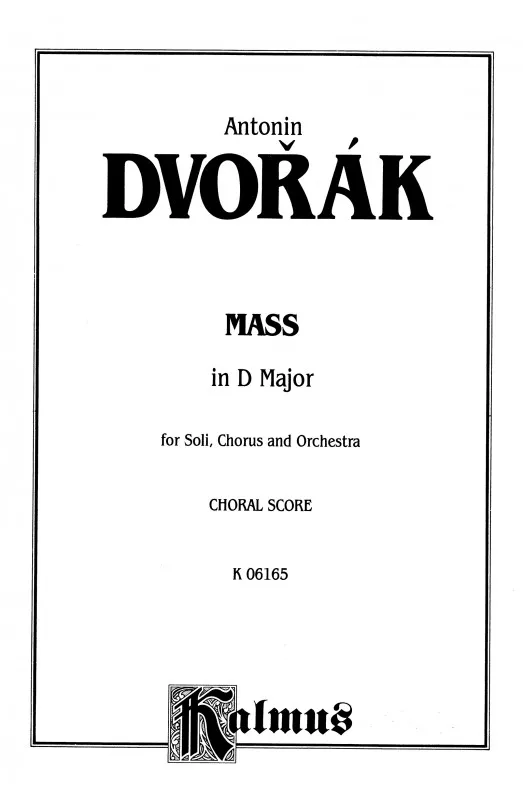 Antonin
DVOŘÁK

MASS

in D Major

for Soli, Chorus and Orchestra

CHORAL SCORE

K 06165

Kalmus